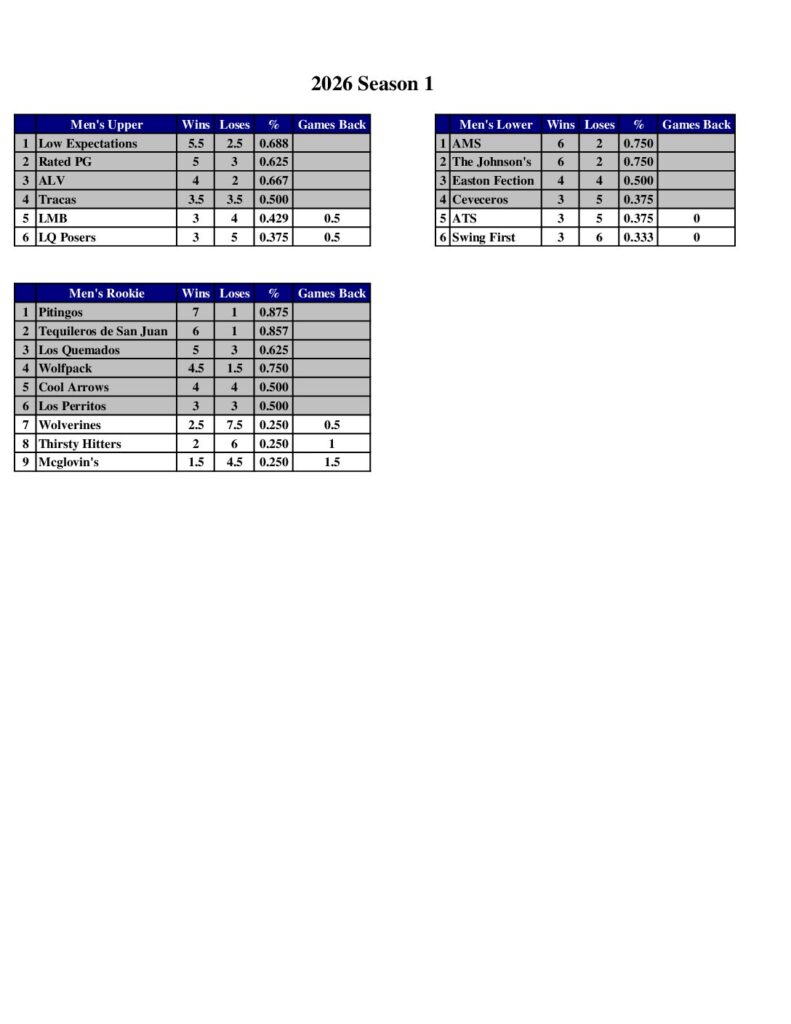 2026 Season 1

| | Men's Upper | Wins | Loses | % | Games Back |
|---|---|---|---|---|---|
| 1 | Low Expectations | 5.5 | 2.5 | 0.688 | |
| 2 | Rated PG | 5 | 3 | 0.625 | |
| 3 | ALV | 4 | 2 | 0.667 | |
| 4 | Tracas | 3.5 | 3.5 | 0.500 | |
| 5 | LMB | 3 | 4 | 0.429 | 0.5 |
| 6 | LQ Posers | 3 | 5 | 0.375 | 0.5 |

| | Men's Lower | Wins | Loses | % | Games Back |
|---|---|---|---|---|---|
| 1 | AMS | 6 | 2 | 0.750 | |
| 2 | The Johnson's | 6 | 2 | 0.750 | |
| 3 | Easton Fection | 4 | 4 | 0.500 | |
| 4 | Ceveceros | 3 | 5 | 0.375 | |
| 5 | ATS | 3 | 5 | 0.375 | 0 |
| 6 | Swing First | 3 | 6 | 0.333 | 0 |

| | Men's Rookie | Wins | Loses | % | Games Back |
|---|---|---|---|---|---|
| 1 | Pitingos | 7 | 1 | 0.875 | |
| 2 | Tequileros de San Juan | 6 | 1 | 0.857 | |
| 3 | Los Quemados | 5 | 3 | 0.625 | |
| 4 | Wolfpack | 4.5 | 1.5 | 0.750 | |
| 5 | Cool Arrows | 4 | 4 | 0.500 | |
| 6 | Los Perritos | 3 | 3 | 0.500 | |
| 7 | Wolverines | 2.5 | 7.5 | 0.250 | 0.5 |
| 8 | Thirsty Hitters | 2 | 6 | 0.250 | 1 |
| 9 | Mcglovin's | 1.5 | 4.5 | 0.250 | 1.5 |